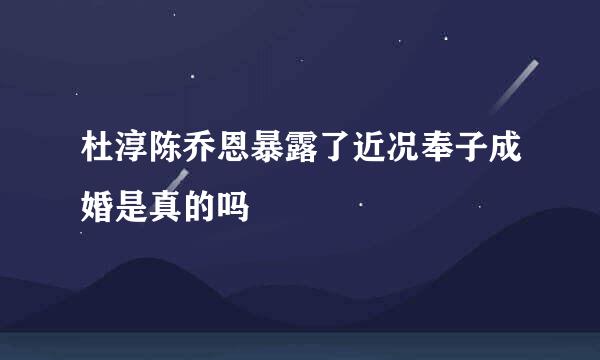 杜淳陈乔恩暴露了近况奉子成婚是真的吗